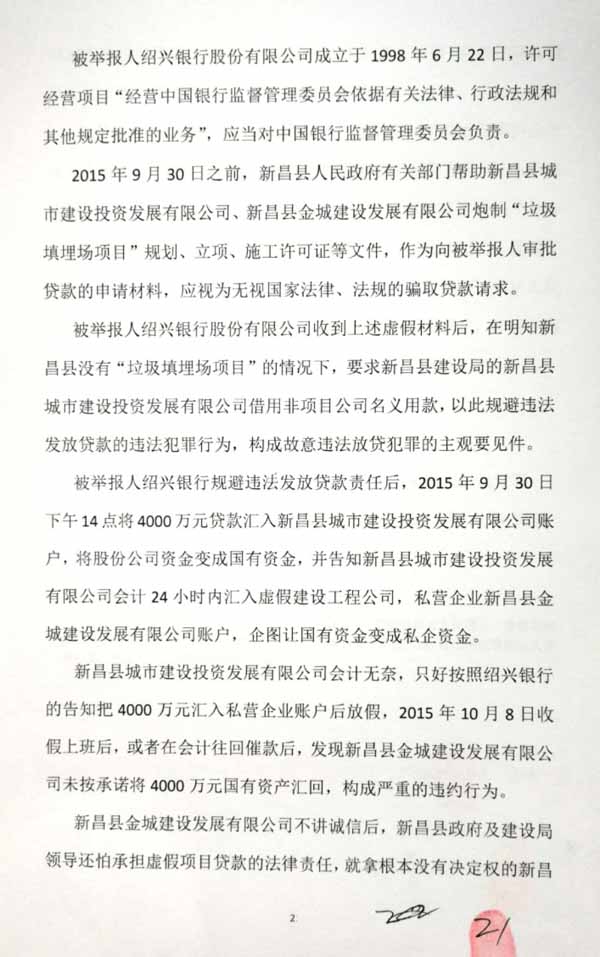 被举报人绍兴银行股份有限公司成立于 1998 年 6 月 22 日，许可经营项目“经营中国银行监督管理委员会依据有关法律、行政法规和其他规定批准的业务”，应当对中国银行监督管理委员会负责。

2015 年 9 月 30 日之前，新昌县人民政府有关部门帮助新昌县城市建设投资发展有限公司、新昌县金城建设发展有限公司炮制“垃圾填埋场项目”规划、立项、施工许可证等文件，作为向被举报人审批贷款的申请材料，应视为无视国家法律、法规的骗取贷款请求。

被举报人绍兴银行股份有限公司收到上述虚假材料后，在明知新昌县没有“垃圾填埋场项目”的情况下，要求新昌县建设局的新昌县城市建设投资发展有限公司借用非项目公司名义用款，以此规避违法发放贷款的违法犯罪行为，构成故意违法放贷犯罪的主观要见件。

被举报人绍兴银行规避违法发放贷款责任后，2015 年 9 月 30 日下午 14 点将 4000 万元贷款汇入新昌县城市建设投资发展有限公司账户，将股份公司资金变成国有资金，并告知新昌县城市建设投资发展有限公司会计 24 小时内汇入虚假建设工程公司，私营企业新昌县金城建设发展有限公司账户，企图让国有资金变成私企资金。

新昌县城市建设投资发展有限公司会计无奈，只好按照绍兴银行的告知把 4000 万元汇入私营企业账户后放假，2015 年 10 月 8 日收假上班后，或者在会计往回催款后，发现新昌县金城建设发展有限公司未按承诺将 4000 万元国有资产汇回，构成严重的违约行为。

新昌县金城建设发展有限公司不讲诚信后，新昌县政府及建设局领导还怕承担虚假项目贷款的法律责任，就拿根本没有决定权的新昌

2

202

21